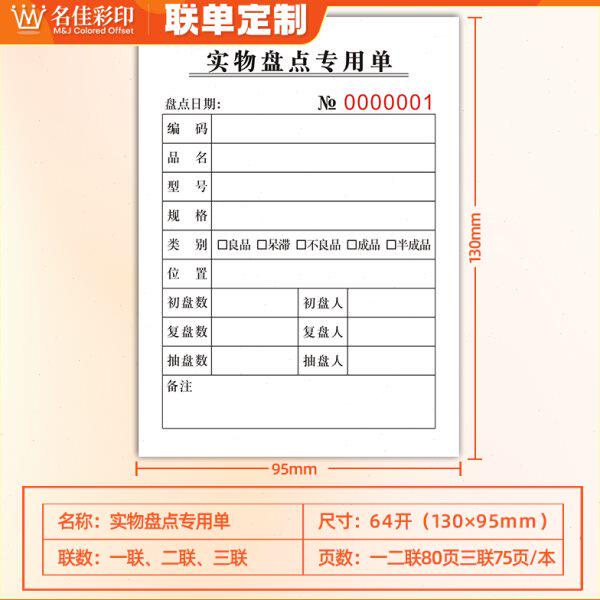 名佳彩印
M&J Colored Offset
联单定制

实物盘点专用单

盘点日期:
№ 0000001

| 编　码 | | | |
|---|---|---|---|
| 品　名 | | | |
| 型　号 | | | |
| 规　格 | | | |
| 类　别 | □良品 □呆滞 □不良品 □成品 □半成品 | | |
| 位　置 | | | |
| 初盘数 | | 初盘人 | |
| 复盘数 | | 复盘人 | |
| 抽盘数 | | 抽盘人 | |
| 备注 | | | |

130mm
95mm

| 名称：实物盘点专用单 | 尺寸：64开（130×95mm） |
|---|---|
| 联数：一联、二联、三联 | 页数：一二联80页三联75页/本 |